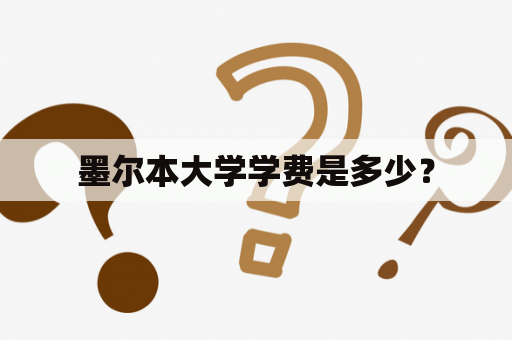 墨尔本大学学费是多少？